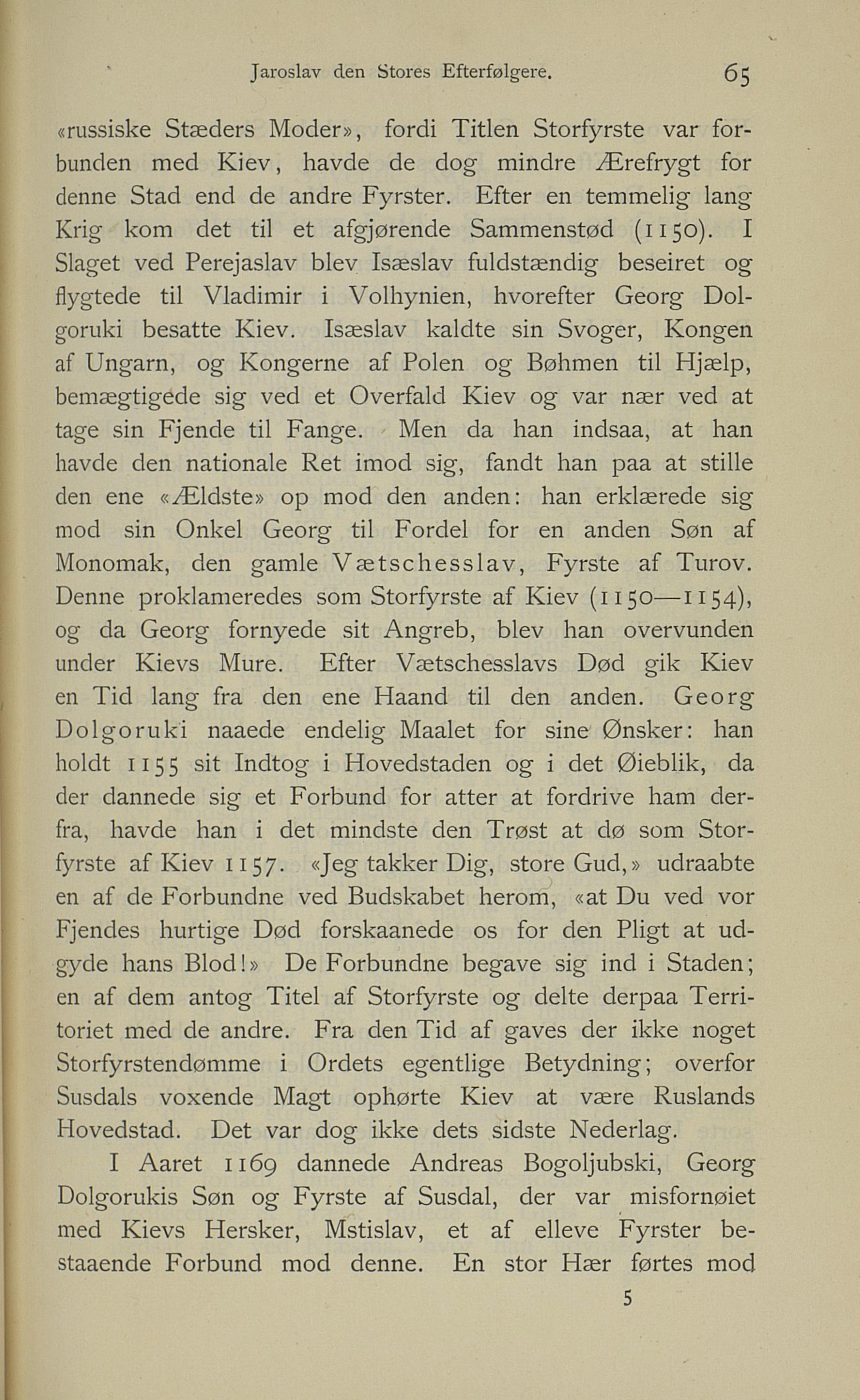 Jaroslav den Stores Efterfølgere. 65

«russiske Stæders Moder», fordi Titlen Storfyrste var forbunden med Kiev, havde de dog mindre Ærefrygt for denne Stad end de andre Fyrster. Efter en temmelig lang Krig kom det til et afgjørende Sammenstød (1150). I Slaget ved Perejaslav blev Isæslav fuldstændig beseiret og flygtede til Vladimir i Volhynien, hvorefter Georg Dolgoruki besatte Kiev. Isæslav kaldte sin Svoger, Kongen af Ungarn, og Kongerne af Polen og Bøhmen til Hjælp, bemægtigede sig ved et Overfald Kiev og var nær ved at tage sin Fjende til Fange. Men da han indsaa, at han havde den nationale Ret imod sig, fandt han paa at stille den ene «Ældste» op mod den anden: han erklærede sig mod sin Onkel Georg til Fordel for en anden Søn af Monomak, den gamle Vætschesslav, Fyrste af Turov. Denne proklameredes som Storfyrste af Kiev (1150—1154), og da Georg fornyede sit Angreb, blev han overvunden under Kievs Mure. Efter Vætschesslavs Død gik Kiev en Tid lang fra den ene Haand til den anden. Georg Dolgoruki naaede endelig Maalet for sine Ønsker: han holdt 1155 sit Indtog i Hovedstaden og i det Øieblik, da der dannede sig et Forbund for atter at fordrive ham derfra, havde han i det mindste den Trøst at dø som Storfyrste af Kiev 1157. «Jeg takker Dig, store Gud,» udraabte en af de Forbundne ved Budskabet herom, «at Du ved vor Fjendes hurtige Død forskaanede os for den Pligt at udgyde hans Blod!» De Forbundne begave sig ind i Staden; en af dem antog Titel af Storfyrste og delte derpaa Territoriet med de andre. Fra den Tid af gaves der ikke noget Storfyrstendømme i Ordets egentlige Betydning; overfor Susdals voxende Magt ophørte Kiev at være Ruslands Hovedstad. Det var dog ikke dets sidste Nederlag.

I Aaret 1169 dannede Andreas Bogoljubski, Georg Dolgorukis Søn og Fyrste af Susdal, der var misfornøiet med Kievs Hersker, Mstislav, et af elleve Fyrster bestaaende Forbund mod denne. En stor Hær førtes mod

5